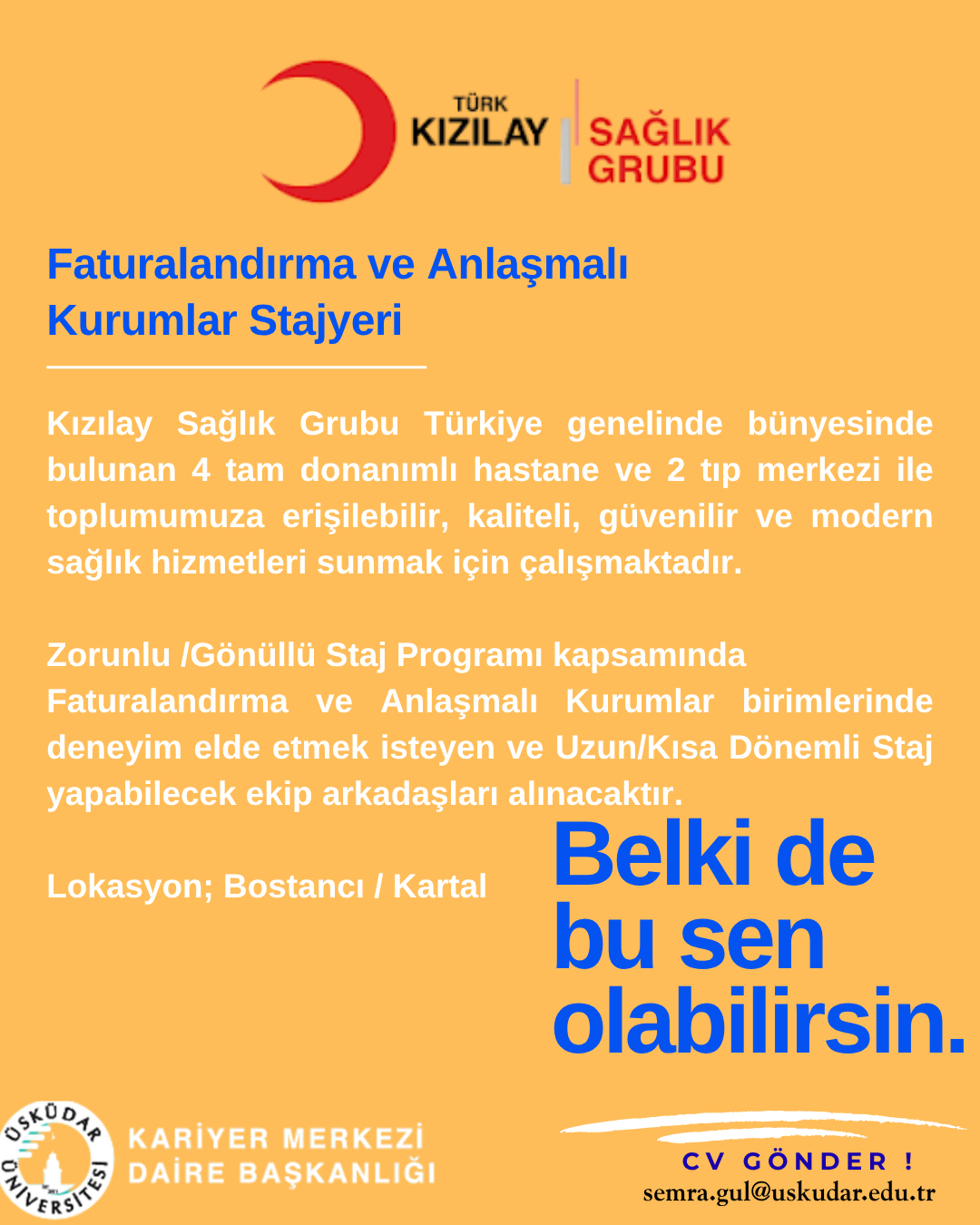 TÜRK KIZILAY SAĞLIK GRUBU

Faturalandırma ve Anlaşmalı Kurumlar Stajyeri

Kızılay Sağlık Grubu Türkiye genelinde bünyesinde bulunan 4 tam donanımlı hastane ve 2 tıp merkezi ile toplumumuza erişilebilir, kaliteli, güvenilir ve modern sağlık hizmetleri sunmak için çalışmaktadır.

Zorunlu /Gönüllü Staj Programı kapsamında Faturalandırma ve Anlaşmalı Kurumlar birimlerinde deneyim elde etmek isteyen ve Uzun/Kısa Dönemli Staj yapabilecek ekip arkadaşları alınacaktır.

Lokasyon; Bostancı / Kartal

Belki de bu sen olabilirsin.

ÜSKÜDAR ÜNİVERSİTESİ

KARİYER MERKEZİ DAİRE BAŞKANLIĞI

CV GÖNDER !
semra.gul@uskudar.edu.tr